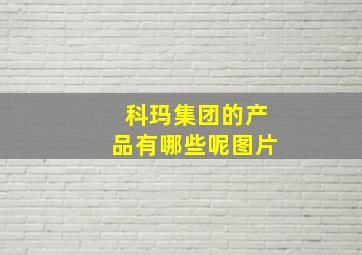 科玛集团的产品有哪些呢图片